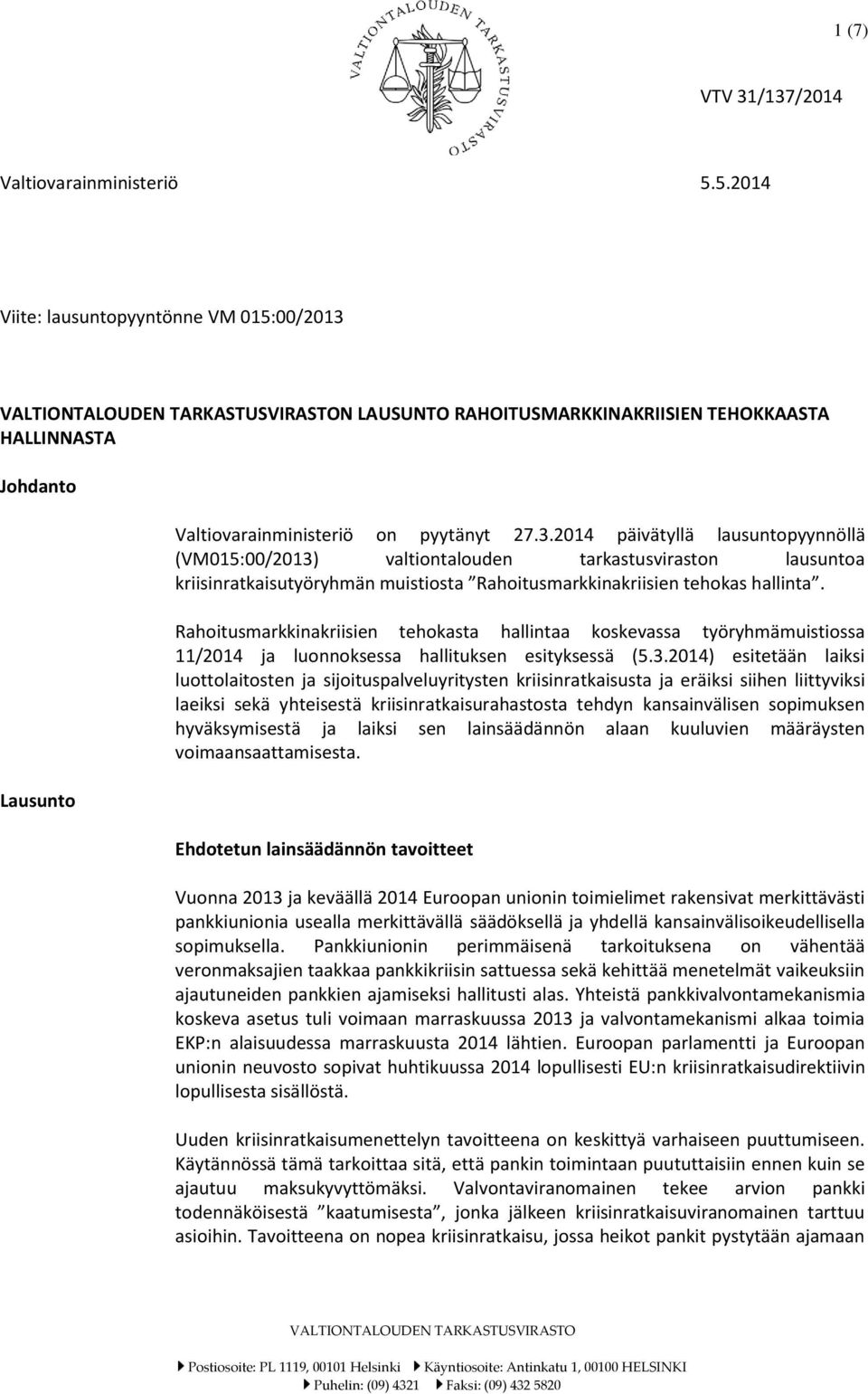 VALTIONTALOUDEN TARKASTUSVIRASTO

1 (7)

VTV 31/137/2014

Valtiovarainministeriö 5.5.2014

Viite: lausuntopyyntönne VM 015:00/2013

VALTIONTALOUDEN TARKASTUSVIRASTON LAUSUNTO RAHOITUSMARKKINAKRIISIEN TEHOKKAASTA HALLINNASTA

Johdanto

Valtiovarainministeriö on pyytänyt 27.3.2014 päivätyllä lausuntopyynnöllä (VM015:00/2013) valtiontalouden tarkastusviraston lausuntoa kriisinratkaisutyöryhmän muistiosta ”Rahoitusmarkkinakriisien tehokas hallinta”.

Rahoitusmarkkinakriisien tehokasta hallintaa koskevassa työryhmämuistiossa 11/2014 ja luonnoksessa hallituksen esityksessä (5.3.2014) esitetään laiksi luottolaitosten ja sijoituspalveluyritysten kriisinratkaisusta ja eräiksi siihen liittyviksi laeiksi sekä yhteisestä kriisinratkaisurahastosta tehdyn kansainvälisen sopimuksen hyväksymisestä ja laiksi sen lainsäädännön alaan kuuluvien määräysten voimaansaattamisesta.

Lausunto

Ehdotetun lainsäädännön tavoitteet

Vuonna 2013 ja keväällä 2014 Euroopan unionin toimielimet rakensivat merkittävästi pankkiunionia usealla merkittävällä säädöksellä ja yhdellä kansainvälisoikeudellisella sopimuksella. Pankkiunionin perimmäisenä tarkoituksena on vähentää veronmaksajien taakkaa pankkikriisin sattuessa sekä kehittää menetelmät vaikeuksiin ajautuneiden pankkien ajamiseksi hallitusti alas. Yhteistä pankkivalvontamekanismia koskeva asetus tuli voimaan marraskuussa 2013 ja valvontamekanismi alkaa toimia EKP:n alaisuudessa marraskuusta 2014 lähtien. Euroopan parlamentti ja Euroopan unionin neuvosto sopivat huhtikuussa 2014 lopullisesti EU:n kriisinratkaisudirektiivin lopullisesta sisällöstä.

Uuden kriisinratkaisumenettelyn tavoitteena on keskittyä varhaiseen puuttumiseen. Käytännössä tämä tarkoittaa sitä, että pankin toimintaan puututtaisiin ennen kuin se ajautuu maksukyvyttömäksi. Valvontaviranomainen tekee arvion pankki todennäköisestä ”kaatumisesta”, jonka jälkeen kriisinratkaisuviranomainen tarttuu asioihin. Tavoitteena on nopea kriisinratkaisu, jossa heikot pankit pystytään ajamaan

VALTIONTALOUDEN TARKASTUSVIRASTO

Postiosoite: PL 1119, 00101 Helsinki Käyntiosoite: Antinkatu 1, 00100 HELSINKI
Puhelin: (09) 4321 Faksi: (09) 432 5820